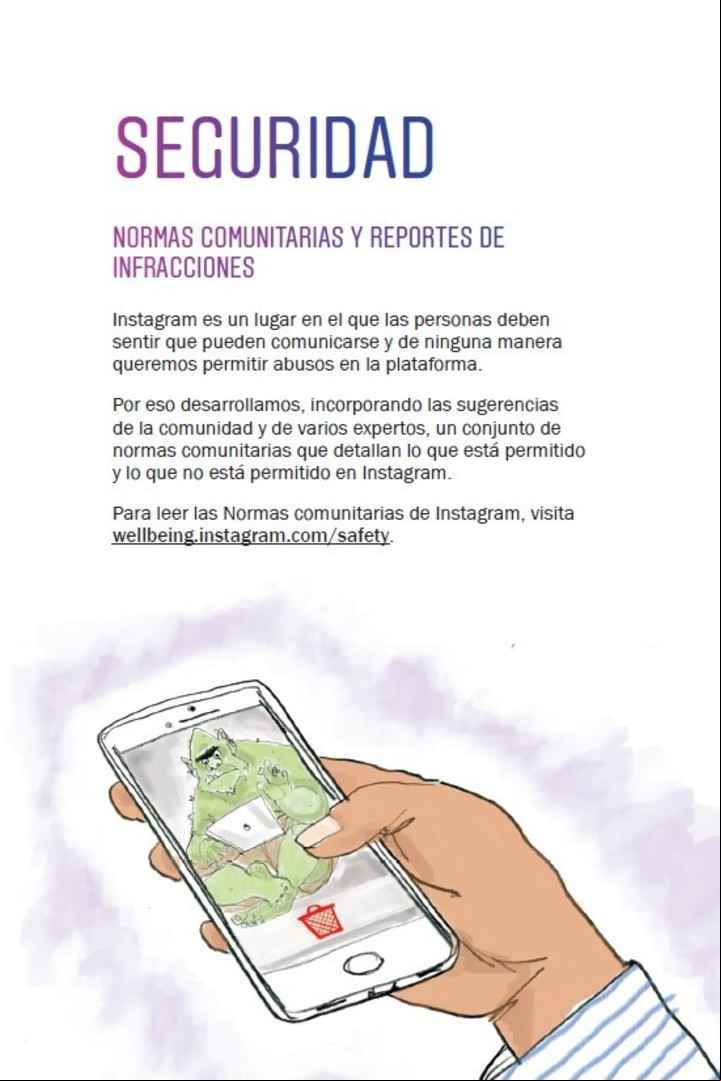 SEGURIDAD

NORMAS COMUNITARIAS Y REPORTES DE INFRACCIONES

Instagram es un lugar en el que las personas deben sentir que pueden comunicarse y de ninguna manera queremos permitir abusos en la plataforma.

Por eso desarrollamos, incorporando las sugerencias de la comunidad y de varios expertos, un conjunto de normas comunitarias que detallan lo que está permitido y lo que no está permitido en Instagram.

Para leer las Normas comunitarias de Instagram, visita wellbeing.instagram.com/safety.